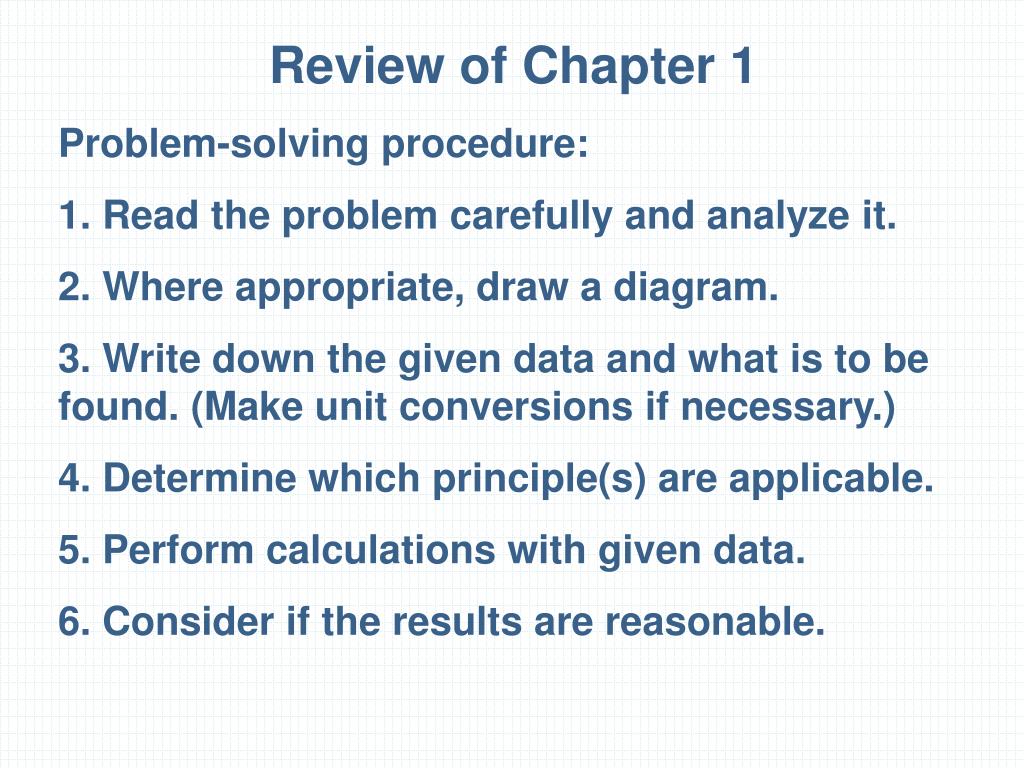 Review of Chapter 1

Problem-solving procedure:

1. Read the problem carefully and analyze it.

2. Where appropriate, draw a diagram.

3. Write down the given data and what is to be found. (Make unit conversions if necessary.)

4. Determine which principle(s) are applicable.

5. Perform calculations with given data.

6. Consider if the results are reasonable.